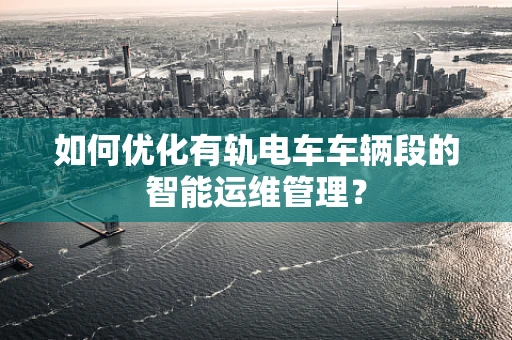 如何优化有轨电车车辆段的智能运维管理？